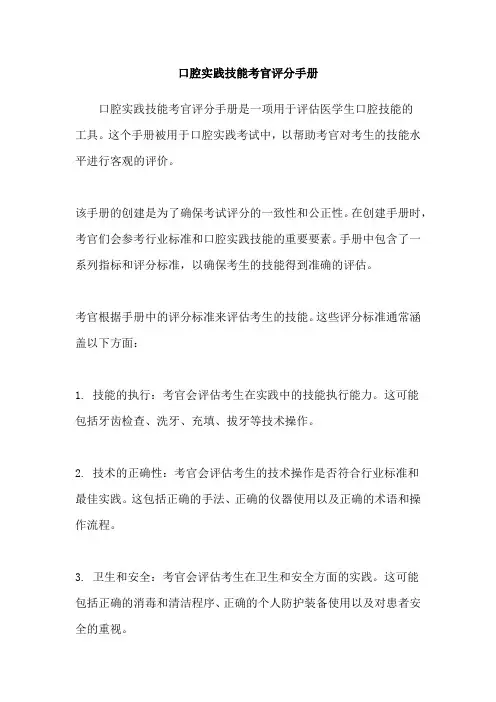 口腔实践技能考官评分手册

口腔实践技能考官评分手册是一项用于评估医学生口腔技能的工具。这个手册被用于口腔实践考试中，以帮助考官对考生的技能水平进行客观的评价。

该手册的创建是为了确保考试评分的一致性和公正性。在创建手册时，考官们会参考行业标准和口腔实践技能的重要要素。手册中包含了一系列指标和评分标准，以确保考生的技能得到准确的评估。

考官根据手册中的评分标准来评估考生的技能。这些评分标准通常涵盖以下方面：

1. 技能的执行：考官会评估考生在实践中的技能执行能力。这可能包括牙齿检查、洗牙、充填、拔牙等技术操作。

2. 技术的正确性：考官会评估考生的技术操作是否符合行业标准和最佳实践。这包括正确的手法、正确的仪器使用以及正确的术语和操作流程。

3. 卫生和安全：考官会评估考生在卫生和安全方面的实践。这可能包括正确的消毒和清洁程序、正确的个人防护装备使用以及对患者安全的重视。